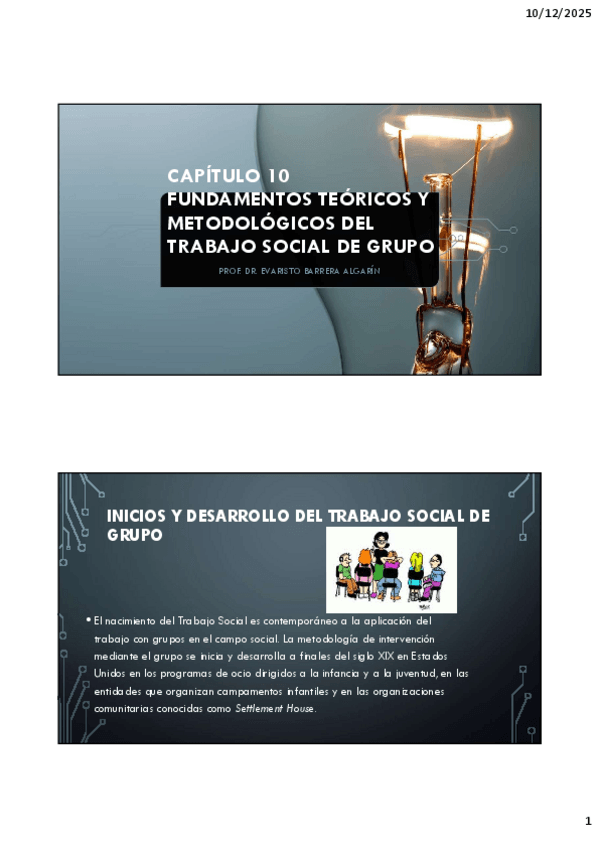 10/12/2025

CAPÍTULO 10
FUNDAMENTOS TEÓRICOS Y METODOLÓGICOS DEL TRABAJO SOCIAL DE GRUPO

PROF. DR. EVARISTO BARRERA ALGARÍN

INICIOS Y DESARROLLO DEL TRABAJO SOCIAL DE GRUPO

• El nacimiento del Trabajo Social es contemporáneo a la aplicación del trabajo con grupos en el campo social. La metodología de intervención mediante el grupo se inicia y desarrolla a finales del siglo XIX en Estados Unidos en los programas de ocio dirigidos a la infancia y a la juventud, en las entidades que organizan campamentos infantiles y en las organizaciones comunitarias conocidas como Settlement House.

1